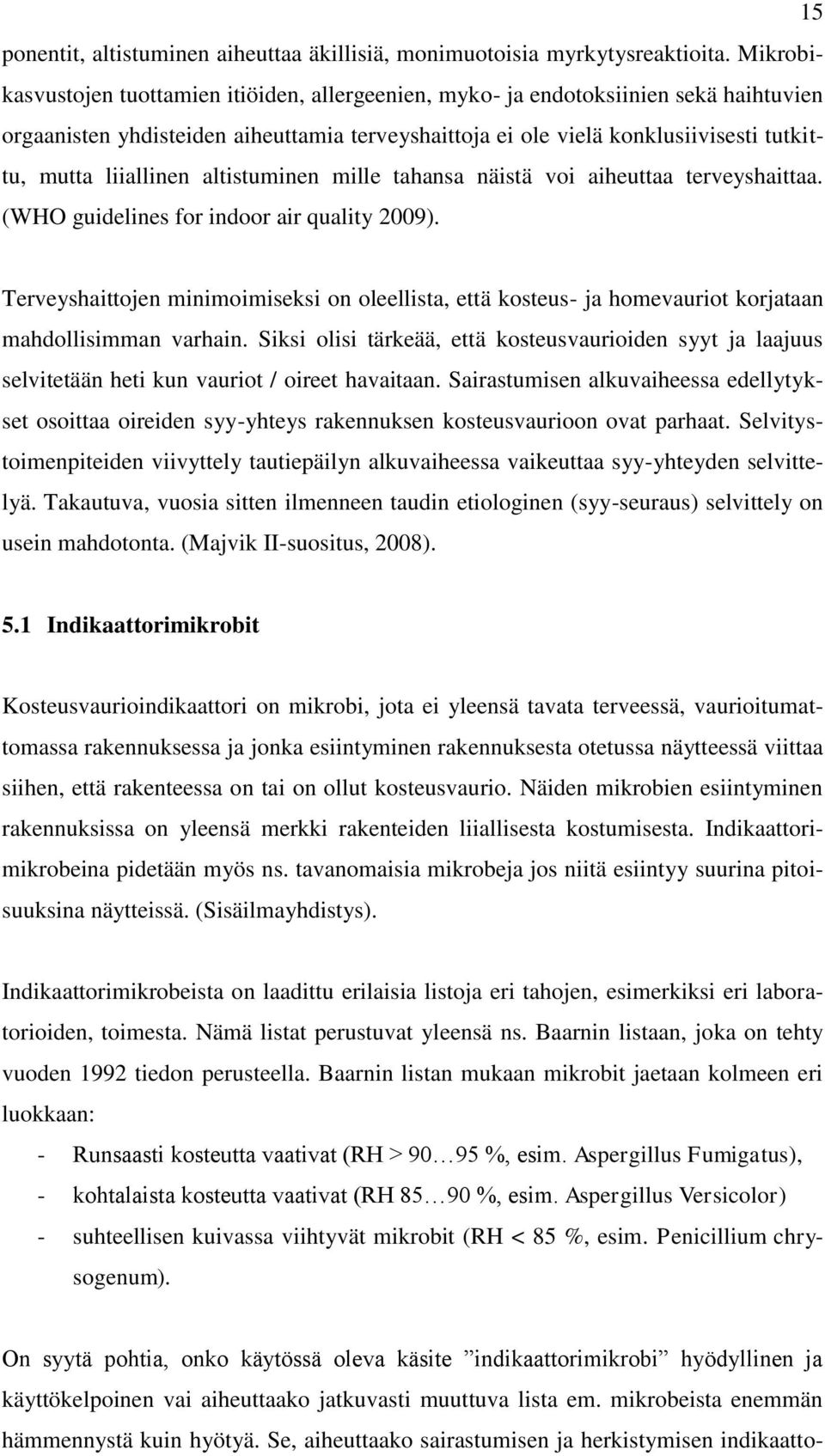 15

ponentit, altistuminen aiheuttaa äkillisiä, monimuotoisia myrkytysreaktioita. Mikrobikasvustojen tuottamien itiöiden, allergeenien, myko- ja endotoksiinien sekä haihtuvien orgaanisten yhdisteiden aiheuttamia terveyshaittoja ei ole vielä konklusiivisesti tutkittu, mutta liiallinen altistuminen mille tahansa näistä voi aiheuttaa terveyshaittaa. (WHO guidelines for indoor air quality 2009).

Terveyshaittojen minimoimiseksi on oleellista, että kosteus- ja homevauriot korjataan mahdollisimman varhain. Siksi olisi tärkeää, että kosteusvaurioiden syyt ja laajuus selvitetään heti kun vauriot / oireet havaitaan. Sairastumisen alkuvaiheessa edellytykset osoittaa oireiden syy-yhteys rakennuksen kosteusvaurioon ovat parhaat. Selvitystoimenpiteiden viivyttely tautiepäilyn alkuvaiheessa vaikeuttaa syy-yhteyden selvittelyä. Takautuva, vuosia sitten ilmenneen taudin etiologinen (syy-seuraus) selvittely on usein mahdotonta. (Majvik II-suositus, 2008).

5.1 Indikaattorimikrobit

Kosteusvaurioindikaattori on mikrobi, jota ei yleensä tavata terveessä, vaurioitumattomassa rakennuksessa ja jonka esiintyminen rakennuksesta otetussa näytteessä viittaa siihen, että rakenteessa on tai on ollut kosteusvaurio. Näiden mikrobien esiintyminen rakennuksissa on yleensä merkki rakenteiden liiallisesta kostumisesta. Indikaattorimikrobeina pidetään myös ns. tavanomaisia mikrobeja jos niitä esiintyy suurina pitoisuuksina näytteissä. (Sisäilmayhdistys).

Indikaattorimikrobeista on laadittu erilaisia listoja eri tahojen, esimerkiksi eri laboratorioiden, toimesta. Nämä listat perustuvat yleensä ns. Baarnin listaan, joka on tehty vuoden 1992 tiedon perusteella. Baarnin listan mukaan mikrobit jaetaan kolmeen eri luokkaan:
- Runsaasti kosteutta vaativat (RH > 90…95 %, esim. Aspergillus Fumigatus),
- kohtalaista kosteutta vaativat (RH 85…90 %, esim. Aspergillus Versicolor)
- suhteellisen kuivassa viihtyvät mikrobit (RH < 85 %, esim. Penicillium chrysogenum).

On syytä pohtia, onko käytössä oleva käsite ”indikaattorimikrobi” hyödyllinen ja käyttökelpoinen vai aiheuttaako jatkuvasti muuttuva lista em. mikrobeista enemmän hämmennystä kuin hyötyä. Se, aiheuttaako sairastumisen ja herkistymisen indikaatto-